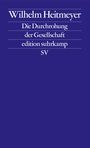 Wilhelm Heitmeyer

Die Durchrohung
der Gesellschaft

edition suhrkamp

SV